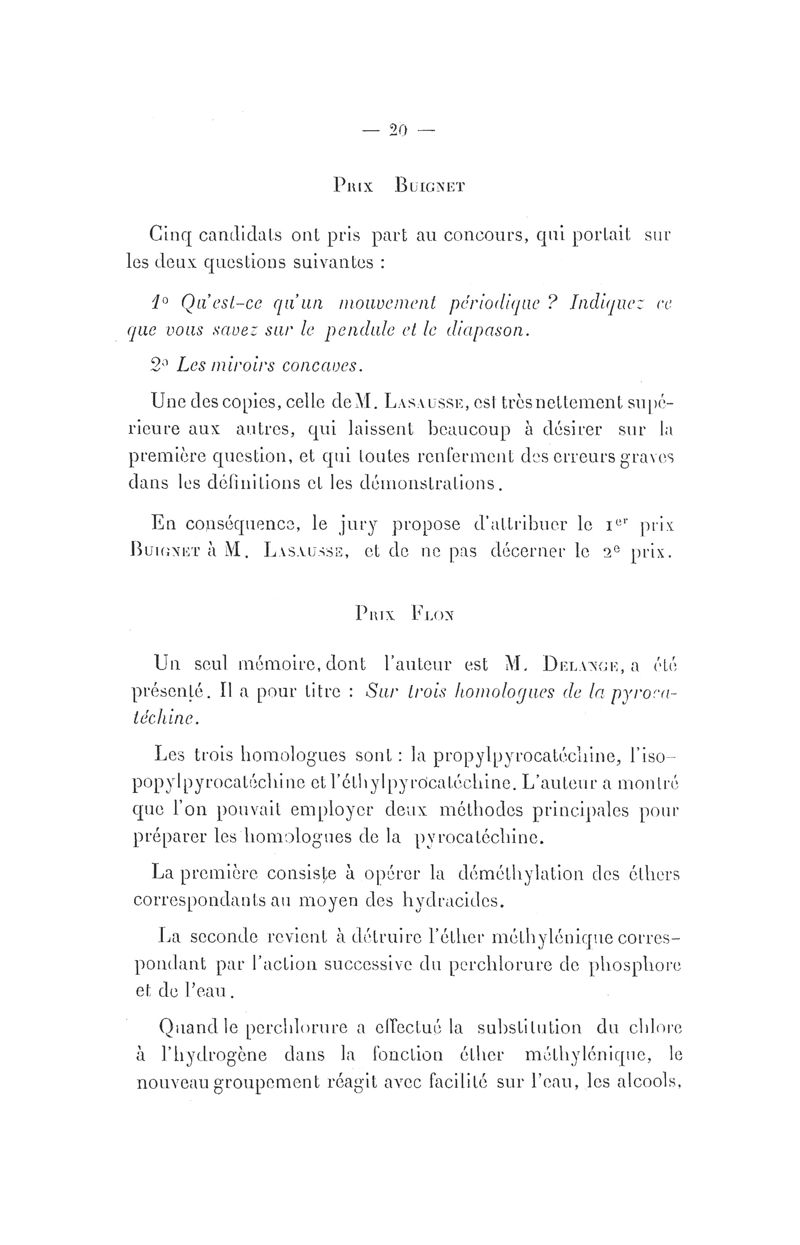 — 20 —

Prix Buignet

Cinq candidats ont pris part au concours, qui portait sur les deux questions suivantes :

1° Qu'est-ce qu'un mouvement périodique ? Indiquez ce que vous savez sur le pendule et le diapason.

2° Les miroirs concaves.

Une des copies, celle de M. Lasausse, est très nettement supérieure aux autres, qui laissent beaucoup à désirer sur la première question, et qui toutes renferment des erreurs graves dans les définitions et les démonstrations.

En conséquence, le jury propose d'attribuer le 1er prix Buignet à M. Lasausse, et de ne pas décerner le 2e prix.

Prix Flon

Un seul mémoire, dont l'auteur est M. Delange, a été présenté. Il a pour titre : Sur trois homologues de la pyrocatéchine.

Les trois homologues sont : la propylpyrocatéchine, l'isopopylpyrocatéchine et l'éthylpyrocatéchine. L'auteur a montré que l'on pouvait employer deux méthodes principales pour préparer les homologues de la pyrocatéchine.

La première consiste à opérer la déméthylation des éthers correspondants au moyen des hydracides.

La seconde revient à détruire l'éther méthylénique correspondant par l'action successive du perchlorure de phosphore et de l'eau.

Quand le perchlorure a effectué la substitution du chlore à l'hydrogène dans la fonction éther méthylénique, le nouveau groupement réagit avec facilité sur l'eau, les alcools,